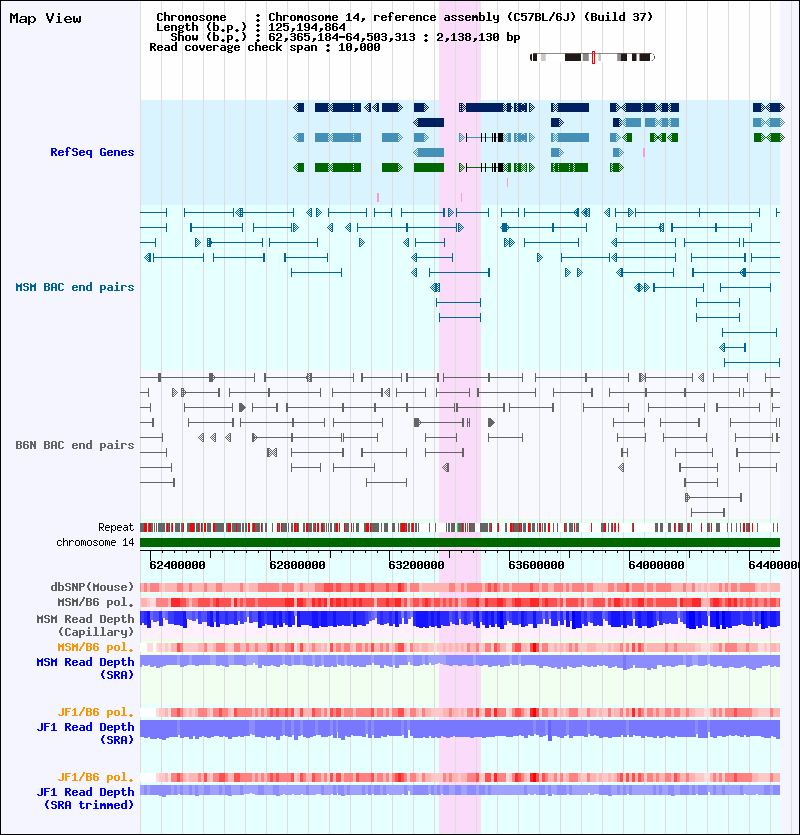 Map View

Chromosome : Chromosome 14, reference assembly (C57BL/6J) (Build 37)
Length (b.p.) : 125,194,864
Show (b.p.) : 62,365,184-64,503,313 : 2,138,130 bp
Read coverage check span : 10,000

RefSeq Genes

MSM BAC end pairs

B6N BAC end pairs

Repeat
chromosome 14

62400000
62800000
63200000
63600000
64000000
64400000

dbSNP(Mouse)
MSM/B6 pol.
MSM Read Depth (Capillary)
MSM/B6 pol.
MSM Read Depth (SRA)

JF1/B6 pol.
JF1 Read Depth (SRA)

JF1/B6 pol.
JF1 Read Depth (SRA trimmed)